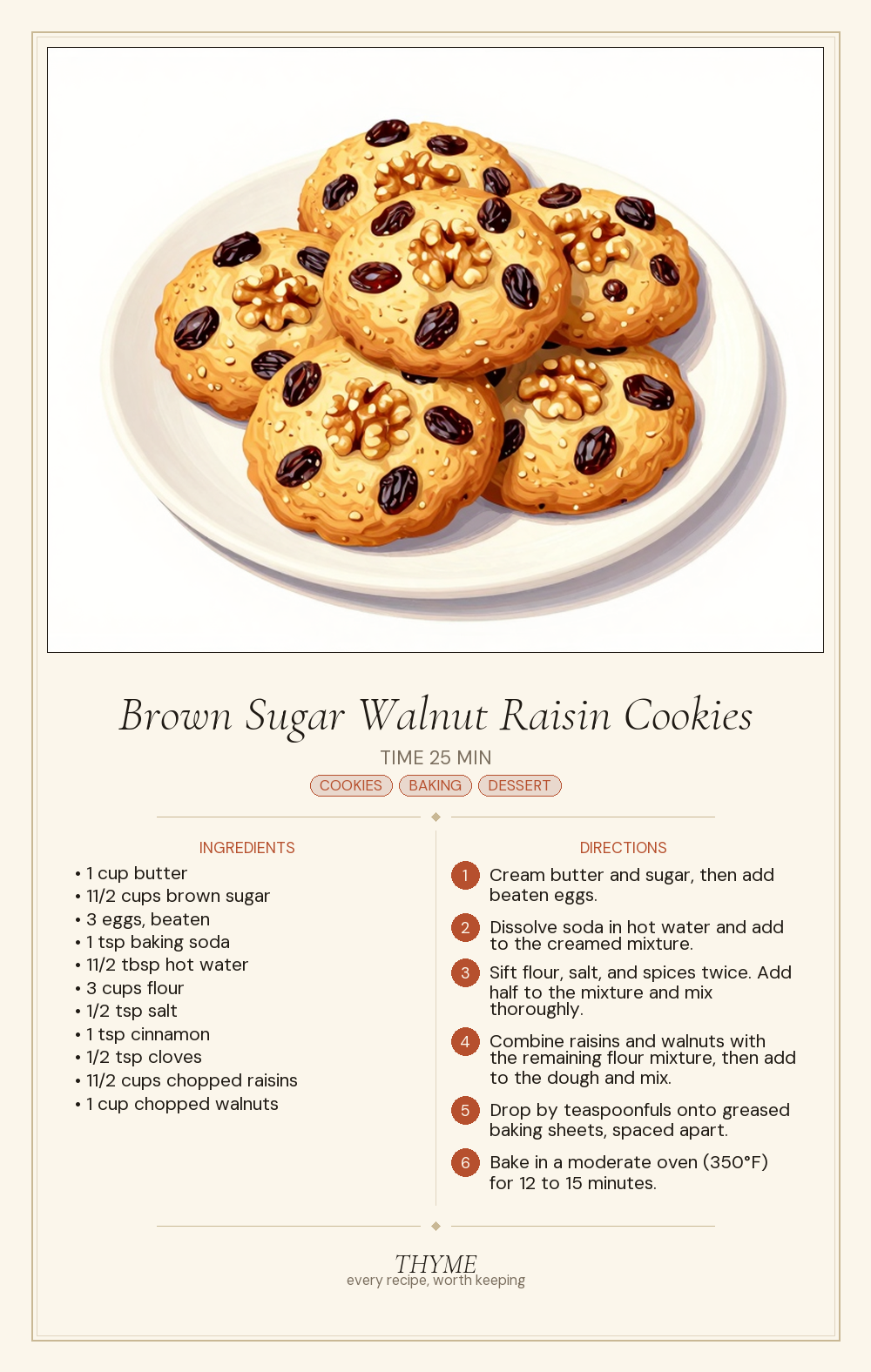 Brown Sugar Walnut Raisin Cookies

TIME 25 MIN

COOKIES BAKING DESSERT

INGREDIENTS

• 1 cup butter
• 11/2 cups brown sugar
• 3 eggs, beaten
• 1 tsp baking soda
• 11/2 tbsp hot water
• 3 cups flour
• 1/2 tsp salt
• 1 tsp cinnamon
• 1/2 tsp cloves
• 11/2 cups chopped raisins
• 1 cup chopped walnuts

DIRECTIONS

1 Cream butter and sugar, then add beaten eggs.

2 Dissolve soda in hot water and add to the creamed mixture.

3 Sift flour, salt, and spices twice. Add half to the mixture and mix thoroughly.

4 Combine raisins and walnuts with the remaining flour mixture, then add to the dough and mix.

5 Drop by teaspoonfuls onto greased baking sheets, spaced apart.

6 Bake in a moderate oven (350°F) for 12 to 15 minutes.

THYME
every recipe, worth keeping